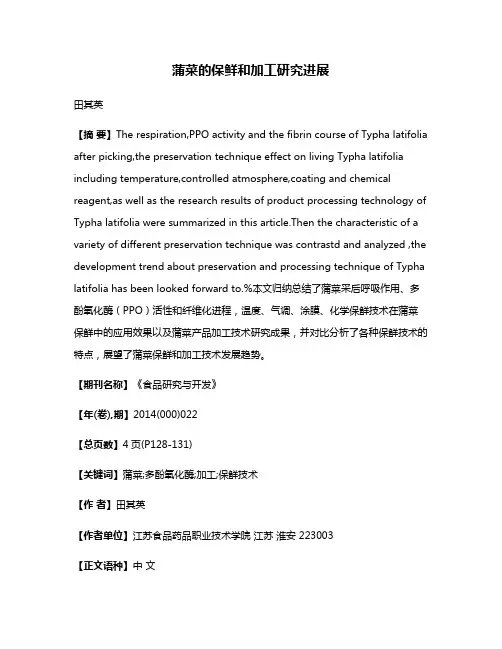 蒲菜的保鲜和加工研究进展

田其英

【摘 要】The respiration,PPO activity and the fibrin course of Typha latifolia after picking,the preservation technique effect on living Typha latifolia including temperature,controlled atmosphere,coating and chemical reagent,as well as the research results of product processing technology of Typha latifolia were summarized in this article.Then the characteristic of a variety of different preservation technique was contrastd and analyzed ,the development trend about preservation and processing technique of Typha latifolia has been looked forward to.%本文归纳总结了蒲菜采后呼吸作用、多酚氧化酶（PPO）活性和纤维化进程，温度、气调、涂膜、化学保鲜技术在蒲菜保鲜中的应用效果以及蒲菜产品加工技术研究成果，并对比分析了各种保鲜技术的特点，展望了蒲菜保鲜和加工技术发展趋势。

【期刊名称】《食品研究与开发》

【年(卷),期】2014(000)022

【总页数】4页(P128-131)

【关键词】蒲菜;多酚氧化酶;加工;保鲜技术

【作 者】田其英

【作者单位】江苏食品药品职业技术学院 江苏 淮安 223003

【正文语种】中 文